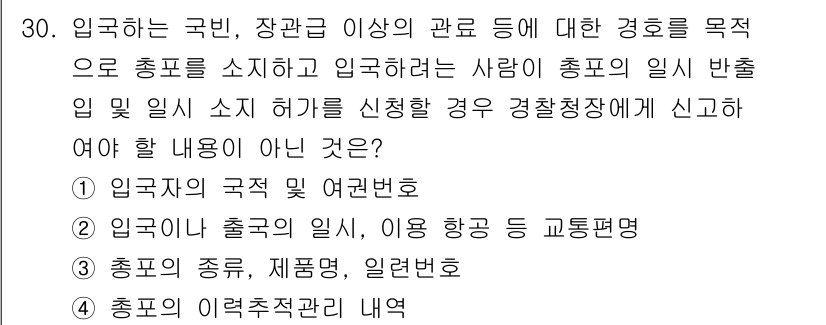 30. 입국하는 국빈, 장관급 이상의 관료 등에 대한 경호를 목적으로 총포를 소지하고 입국하려는 사람이 총포의 일시 반출입 및 일시 소지 허가를 신청할 경우 경찰청장에게 신고하여야 할 내용이 아닌 것은?
① 입국자의 국적 및 여권번호
② 입국이나 출국의 일시, 이용 항공 등 교통편명
③ 총포의 종류, 제품명, 일련번호
④ 총포의 이력추적관리 내역